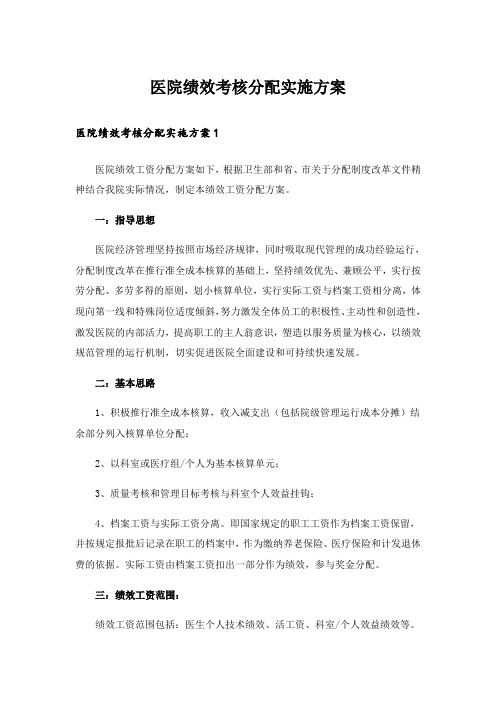 医院绩效考核分配实施方案

医院绩效考核分配实施方案1

医院绩效工资分配方案如下，根据卫生部和省、市关于分配制度改革文件精神结合我院实际情况，制定本绩效工资分配方案。

一：指导思想

医院经济管理坚持按照市场经济规律，同时吸取现代管理的成功经验运行，分配制度改革在推行准全成本核算的基础上，坚持绩效优先、兼顾公平，实行按劳分配、多劳多得的原则，划小核算单位，实行实际工资与档案工资相分离，体现向第一线和特殊岗位适度倾斜，努力激发全体员工的积极性、主动性和创造性，激发医院的内部活力，提高职工的主人翁意识，塑造以服务质量为核心，以绩效规范管理的运行机制，切实促进医院全面建设和可持续快速发展。

二：基本思路

1、积极推行准全成本核算，收入减支出（包括院级管理运行成本分摊）结余部分列入核算单位分配；

2、以科室或医疗组/个人为基本核算单元；

3、质量考核和管理目标考核与科室个人效益挂钩；

4、档案工资与实际工资分离。即国家规定的职工工资作为档案工资保留，并按规定报批后记录在职工的档案中，作为缴纳养老保险、医疗保险和计发退休费的依据。实际工资由档案工资扣出一部分作为绩效，参与奖金分配。

三：绩效工资范围：

绩效工资范围包括：医生个人技术绩效、活工资、科室/个人效益绩效等。